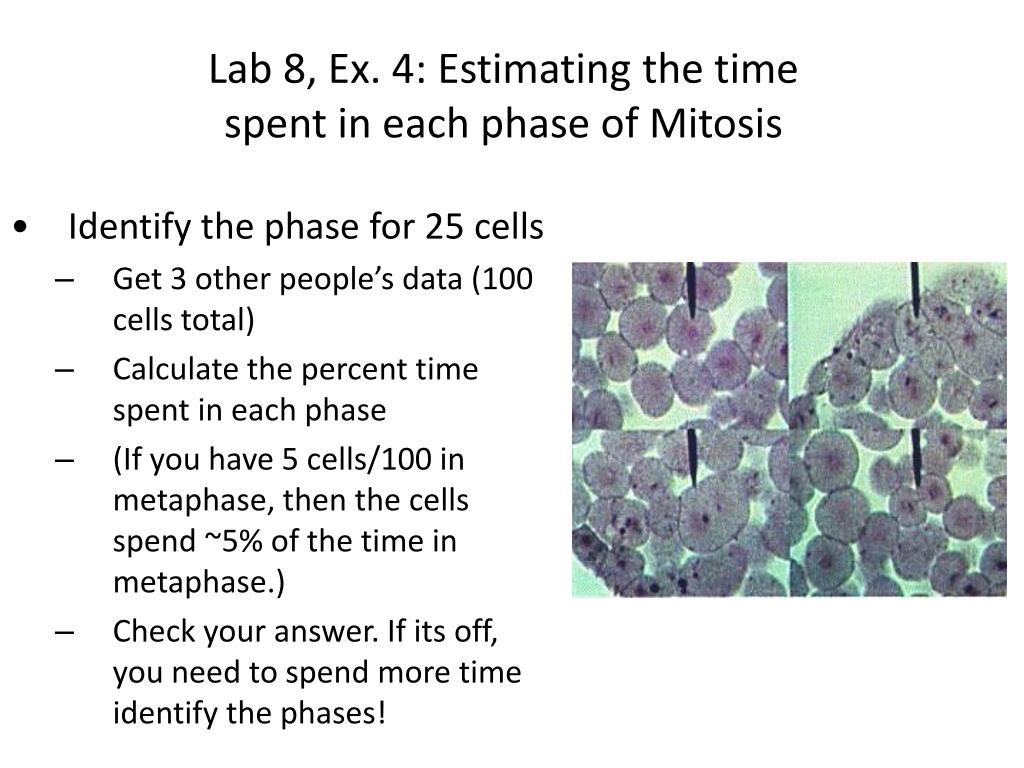 Lab 8, Ex. 4: Estimating the time spent in each phase of Mitosis

• Identify the phase for 25 cells
– Get 3 other people’s data (100 cells total)
– Calculate the percent time spent in each phase
– (If you have 5 cells/100 in metaphase, then the cells spend ~5% of the time in metaphase.)
– Check your answer. If its off, you need to spend more time identify the phases!